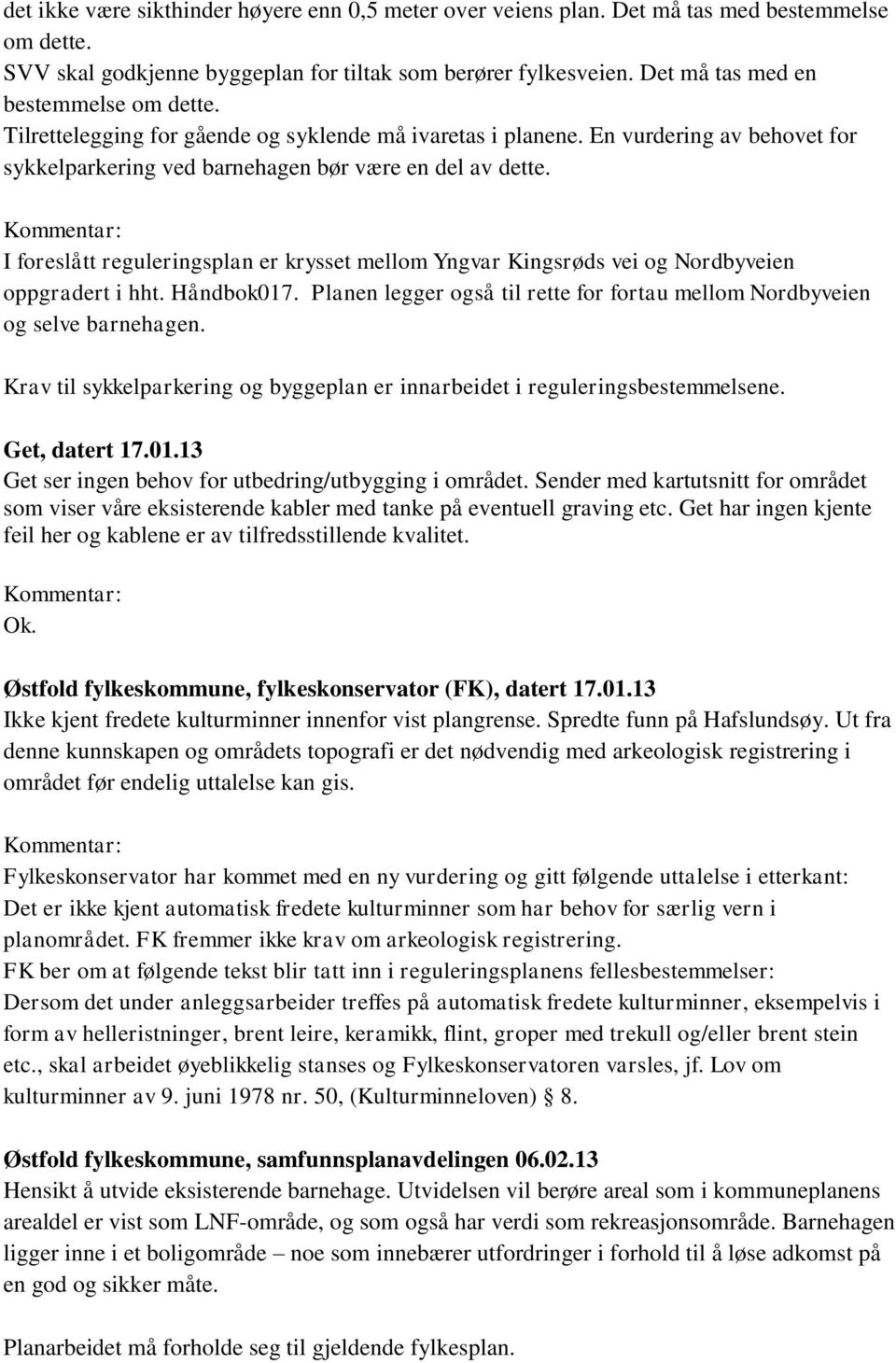 det ikke være sikthinder høyere enn 0,5 meter over veiens plan. Det må tas med bestemmelse om dette.
SVV skal godkjenne byggeplan for tiltak som berører fylkesveien. Det må tas med en bestemmelse om dette.
Tilrettelegging for gående og syklende må ivaretas i planene. En vurdering av behovet for sykkelparkering ved barnehagen bør være en del av dette.

Kommentar:
I foreslått reguleringsplan er krysset mellom Yngvar Kingsrøds vei og Nordbyveien oppgradert i hht. Håndbok017. Planen legger også til rette for fortau mellom Nordbyveien og selve barnehagen.

Krav til sykkelparkering og byggeplan er innarbeidet i reguleringsbestemmelsene.

Get, datert 17.01.13
Get ser ingen behov for utbedring/utbygging i området. Sender med kartutsnitt for området som viser våre eksisterende kabler med tanke på eventuell graving etc. Get har ingen kjente feil her og kablene er av tilfredsstillende kvalitet.

Kommentar:
Ok.

Østfold fylkeskommune, fylkeskonservator (FK), datert 17.01.13
Ikke kjent fredete kulturminner innenfor vist plangrense. Spredte funn på Hafslundsøy. Ut fra denne kunnskapen og områdets topografi er det nødvendig med arkeologisk registrering i området før endelig uttalelse kan gis.

Kommentar:
Fylkeskonservator har kommet med en ny vurdering og gitt følgende uttalelse i etterkant: Det er ikke kjent automatisk fredete kulturminner som har behov for særlig vern i planområdet. FK fremmer ikke krav om arkeologisk registrering.
FK ber om at følgende tekst blir tatt inn i reguleringsplanens fellesbestemmelser:
Dersom det under anleggsarbeider treffes på automatisk fredete kulturminner, eksempelvis i form av helleristninger, brent leire, keramikk, flint, groper med trekull og/eller brent stein etc., skal arbeidet øyeblikkelig stanses og Fylkeskonservatoren varsles, jf. Lov om kulturminner av 9. juni 1978 nr. 50, (Kulturminneloven) § 8.

Østfold fylkeskommune, samfunnsplanavdelingen 06.02.13
Hensikt å utvide eksisterende barnehage. Utvidelsen vil berøre areal som i kommuneplanens arealdel er vist som LNF-område, og som også har verdi som rekreasjonsområde. Barnehagen ligger inne i et boligområde – noe som innebærer utfordringer i forhold til å løse adkomst på en god og sikker måte.

Planarbeidet må forholde seg til gjeldende fylkesplan.